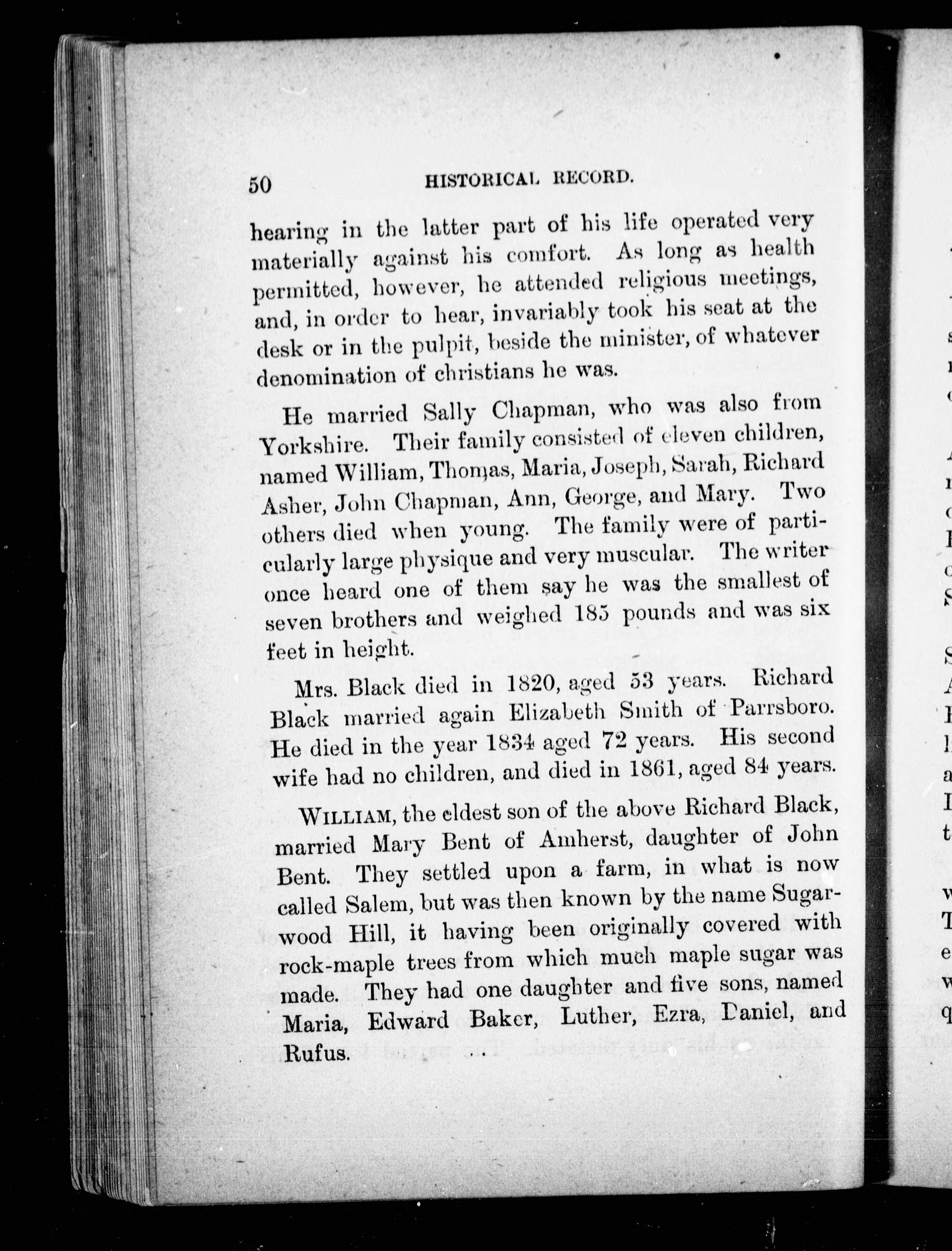 50 HISTORICAL RECORD.

hearing in the latter part of his life operated very materially against his comfort. As long as health permitted, however, he attended religious meetings, and, in order to hear, invariably took his seat at the desk or in the pulpit, beside the minister, of whatever denomination of christians he was.

He married Sally Chapman, who was also from Yorkshire. Their family consisted of eleven children, named William, Thomas, Maria, Joseph, Sarah, Richard Asher, John Chapman, Ann, George, and Mary. Two others died when young. The family were of particularly large physique and very muscular. The writer once heard one of them say he was the smallest of seven brothers and weighed 185 pounds and was six feet in height.

Mrs. Black died in 1820, aged 53 years. Richard Black married again Elizabeth Smith of Parrsboro. He died in the year 1834 aged 72 years. His second wife had no children, and died in 1861, aged 84 years.

WILLIAM, the eldest son of the above Richard Black, married Mary Bent of Amherst, daughter of John Bent. They settled upon a farm, in what is now called Salem, but was then known by the name Sugarwood Hill, it having been originally covered with rock-maple trees from which much maple sugar was made. They had one daughter and five sons, named Maria, Edward Baker, Luther, Ezra, Daniel, and Rufus.